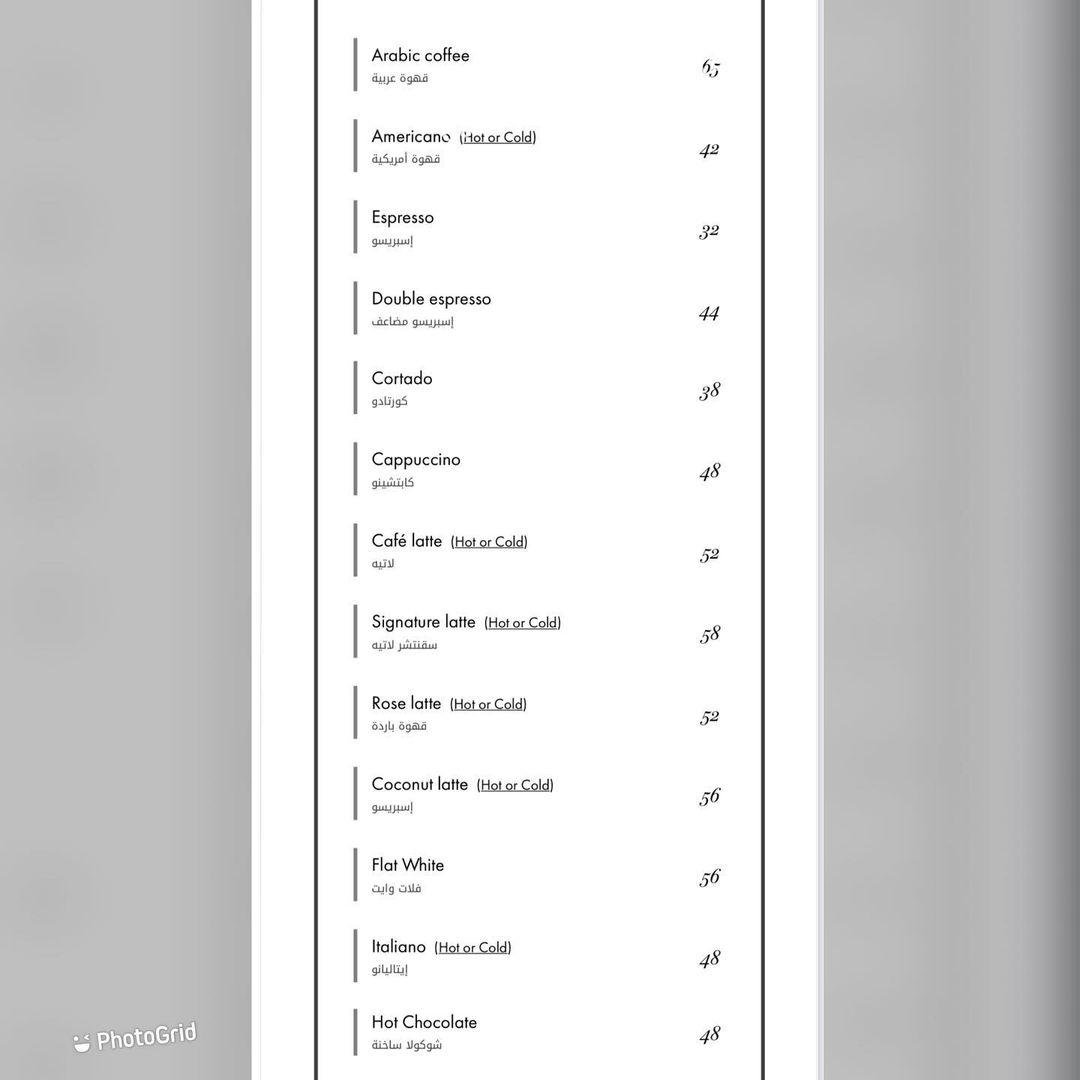 Arabic coffee
قهوة عربية
65

Americano (Hot or Cold)
قهوة أمريكية
42

Espresso
إسبريسو
32

Double espresso
إسبريسو مضاعف
44

Cortado
كورتادو
38

Cappuccino
كابتشينو
48

Café latte (Hot or Cold)
لاتيه
52

Signature latte (Hot or Cold)
سقنتشر لاتيه
58

Rose latte (Hot or Cold)
قهوة باردة
52

Coconut latte (Hot or Cold)
إسبريسو
56

Flat White
فلات وايت
56

Italiano (Hot or Cold)
إيتاليانو
48

Hot Chocolate
شوكولا ساخنة
48

PhotoGrid